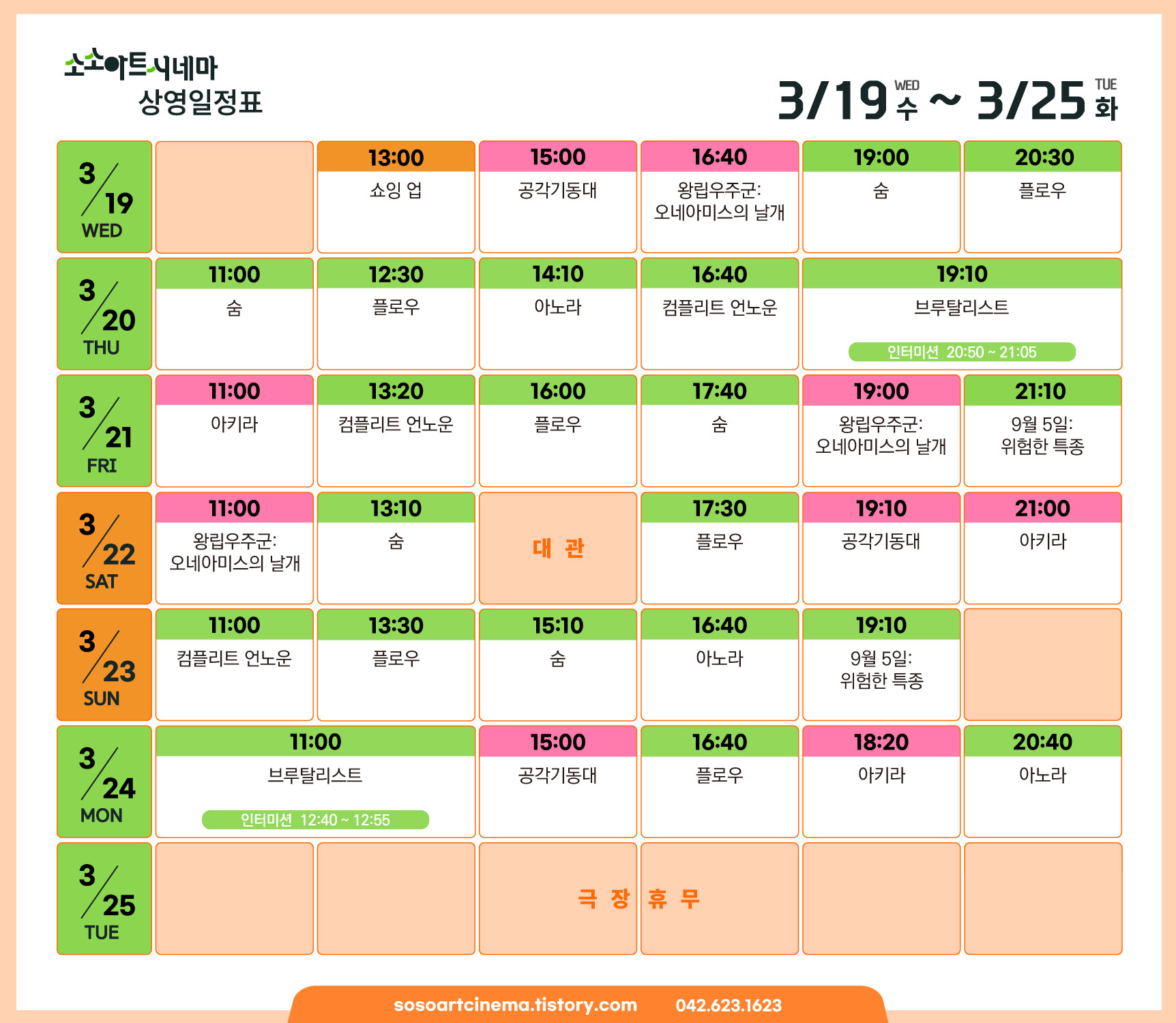 소소아트시네마
상영일정표

3/19 WED 수 ~ 3/25 TUE 화

| 3/19 WED | | 13:00 쇼잉 업 | 15:00 공각기동대 | 16:40 왕립우주군: 오네아미스의 날개 | 19:00 숨 | 20:30 플로우 |
|---|---|---|---|---|---|---|
| 3/20 THU | 11:00 숨 | 12:30 플로우 | 14:10 아노라 | 16:40 컴플리트 언노운 | 19:10 브루탈리스트 인터미션 20:50 ~ 21:05 | |
| 3/21 FRI | 11:00 아키라 | 13:20 컴플리트 언노운 | 16:00 플로우 | 17:40 숨 | 19:00 왕립우주군: 오네아미스의 날개 | 21:10 9월 5일: 위험한 특종 |
| 3/22 SAT | 11:00 왕립우주군: 오네아미스의 날개 | 13:10 숨 | 대 관 | 17:30 플로우 | 19:10 공각기동대 | 21:00 아키라 |
| 3/23 SUN | 11:00 컴플리트 언노운 | 13:30 플로우 | 15:10 숨 | 16:40 아노라 | 19:10 9월 5일: 위험한 특종 | |
| 3/24 MON | 11:00 브루탈리스트 인터미션 12:40 ~ 12:55 | | 15:00 공각기동대 | 16:40 플로우 | 18:20 아키라 | 20:40 아노라 |
| 3/25 TUE | | | 극 장 | 휴 무 | | |

sosoartcinema.tistory.com 042.623.1623